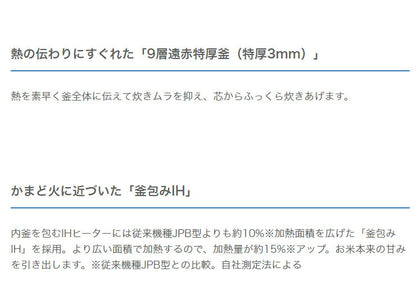 熱の伝わりにすぐれた「9層遠赤特厚釜（特厚3mm）」

熱を素早く釜全体に伝えて炊きムラを抑え、芯からふっくら炊きあげます。

かまど火に近づいた「釜包みIH」

内釜を包むIHヒーターには従来機種JPB型よりも約10%※加熱面積を広げた「釜包みIH」を採用。より広い面積で加熱するので、加熱量が約15%※アップ。お米本来の甘みを引き出します。※従来機種JPB型との比較。自社測定法による